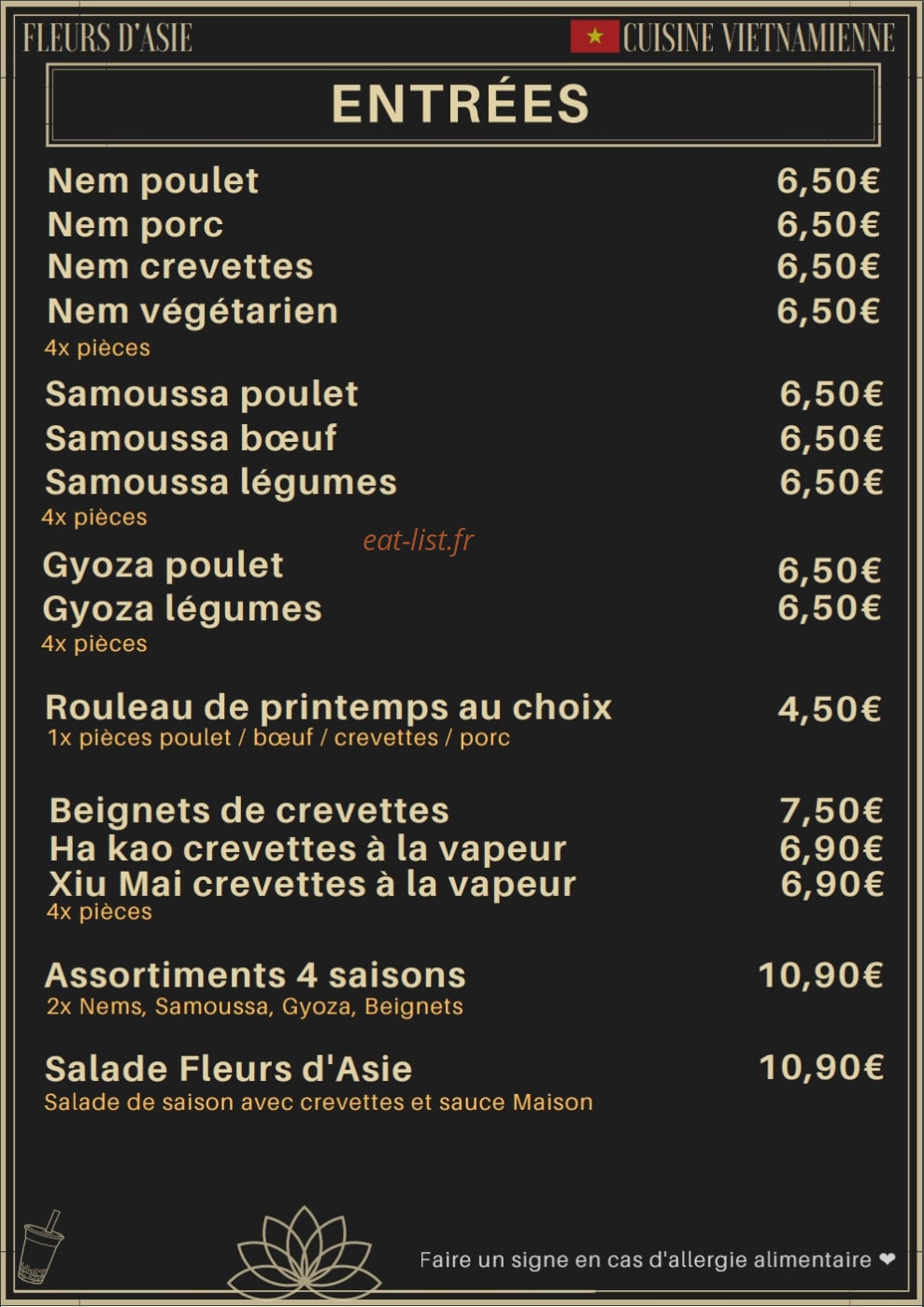 FLEURS D'ASIE

CUISINE VIETNAMIENNE

ENTRÉES

Nem poulet 6,50€
Nem porc 6,50€
Nem crevettes 6,50€
Nem végétarien 6,50€
4x pièces

Samoussa poulet 6,50€
Samoussa bœuf 6,50€
Samoussa légumes 6,50€
4x pièces

Gyoza poulet 6,50€
Gyoza légumes 6,50€
4x pièces

Rouleau de printemps au choix 4,50€
1x pièces poulet / bœuf / crevettes / porc

Beignets de crevettes 7,50€
Ha kao crevettes à la vapeur 6,90€
Xiu Mai crevettes à la vapeur 6,90€
4x pièces

Assortiments 4 saisons 10,90€
2x Nems, Samoussa, Gyoza, Beignets

Salade Fleurs d'Asie 10,90€
Salade de saison avec crevettes et sauce Maison

Faire un signe en cas d'allergie alimentaire ❤

eat-list.fr